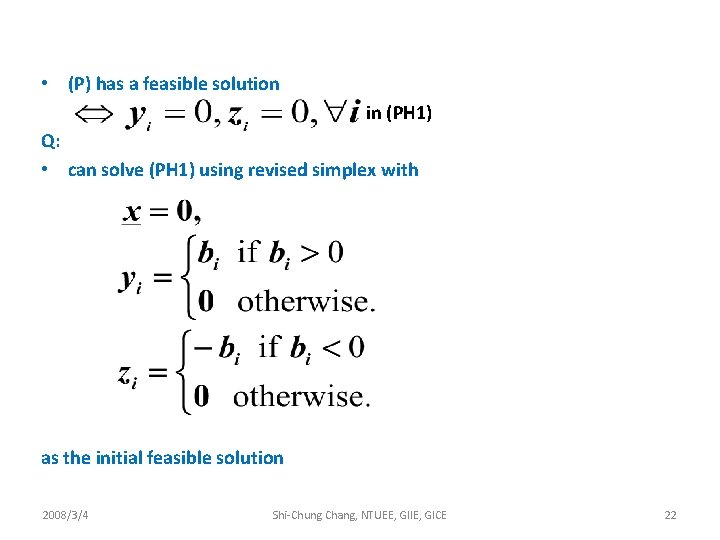 • (P) has a feasible solution

$\Leftrightarrow y_i = 0, z_i = 0, \forall i$ in (PH1)

Q:

• can solve (PH1) using revised simplex with

$\underline{x} = 0,$

$y_i = \begin{cases} b_i & \text{if } b_i > 0 \\ 0 & \text{otherwise.} \end{cases}$

$z_i = \begin{cases} -b_i & \text{if } b_i < 0 \\ 0 & \text{otherwise.} \end{cases}$

as the initial feasible solution

2008/3/4 Shi-Chung Chang, NTUEE, GIIE, GICE 22